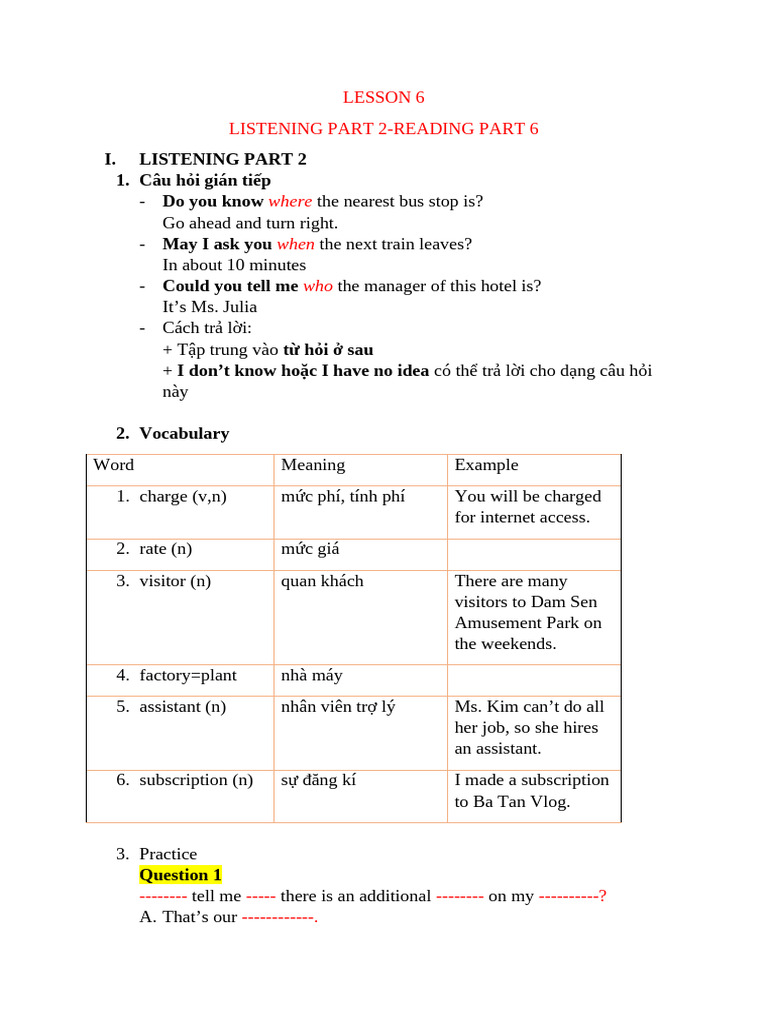 LESSON 6

LISTENING PART 2-READING PART 6

I. LISTENING PART 2

1. Câu hỏi gián tiếp

- Do you know where the nearest bus stop is?
Go ahead and turn right.
- May I ask you when the next train leaves?
In about 10 minutes
- Could you tell me who the manager of this hotel is?
It's Ms. Julia
- Cách trả lời:
+ Tập trung vào từ hỏi ở sau
+ I don't know hoặc I have no idea có thể trả lời cho dạng câu hỏi này

2. Vocabulary

| Word | Meaning | Example |
|---|---|---|
| 1. charge (v,n) | mức phí, tính phí | You will be charged for internet access. |
| 2. rate (n) | mức giá | |
| 3. visitor (n) | quan khách | There are many visitors to Dam Sen Amusement Park on the weekends. |
| 4. factory=plant | nhà máy | |
| 5. assistant (n) | nhân viên trợ lý | Ms. Kim can't do all her job, so she hires an assistant. |
| 6. subscription (n) | sự đăng kí | I made a subscription to Ba Tan Vlog. |

3. Practice
Question 1
-------- tell me ----- there is an additional -------- on my ----------?
A. That's our ------------.